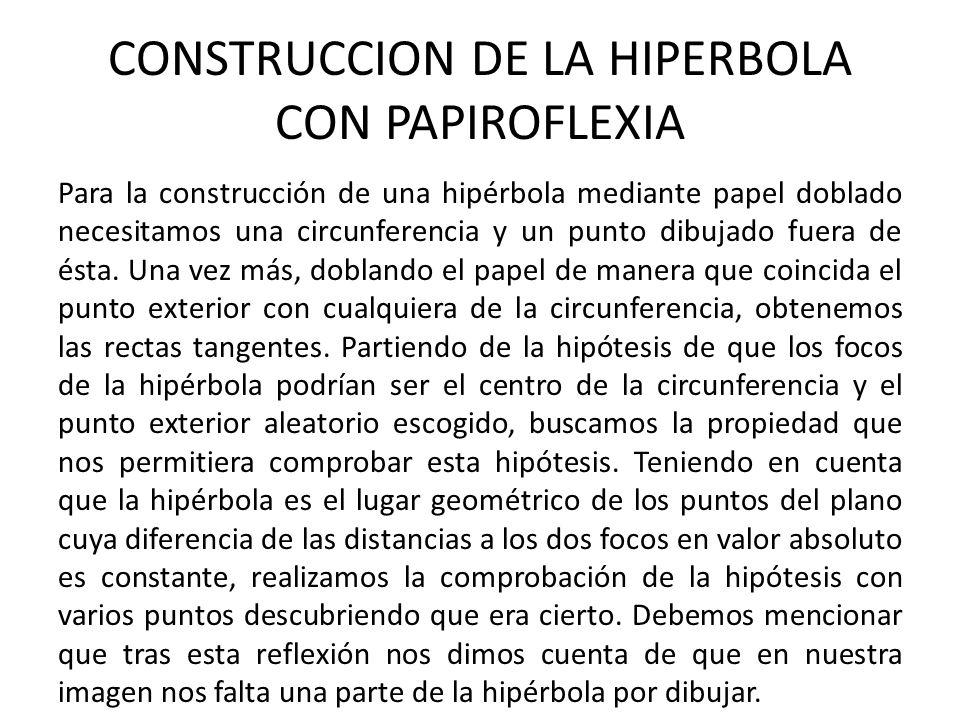 CONSTRUCCION DE LA HIPERBOLA CON PAPIROFLEXIA

Para la construcción de una hipérbola mediante papel doblado necesitamos una circunferencia y un punto dibujado fuera de ésta. Una vez más, doblando el papel de manera que coincida el punto exterior con cualquiera de la circunferencia, obtenemos las rectas tangentes. Partiendo de la hipótesis de que los focos de la hipérbola podrían ser el centro de la circunferencia y el punto exterior aleatorio escogido, buscamos la propiedad que nos permitiera comprobar esta hipótesis. Teniendo en cuenta que la hipérbola es el lugar geométrico de los puntos del plano cuya diferencia de las distancias a los dos focos en valor absoluto es constante, realizamos la comprobación de la hipótesis con varios puntos descubriendo que era cierto. Debemos mencionar que tras esta reflexión nos dimos cuenta de que en nuestra imagen nos falta una parte de la hipérbola por dibujar.